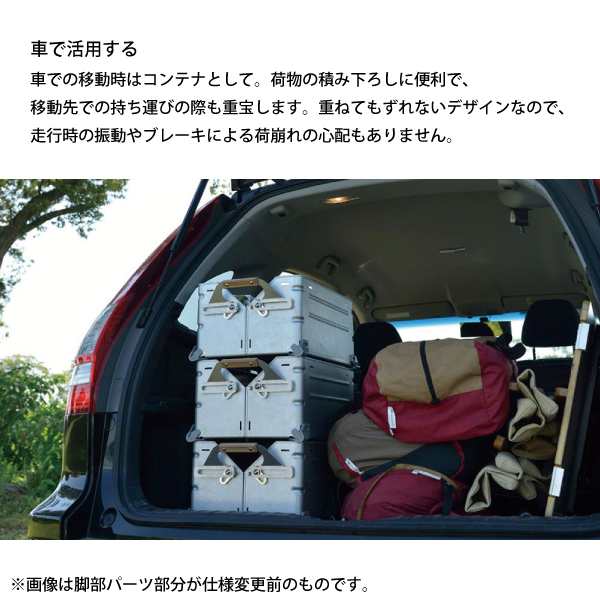 車で活用する

車での移動時はコンテナとして。荷物の積み下ろしに便利で、移動先での持ち運びの際も重宝します。重ねてもずれないデザインなので、走行時の振動やブレーキによる荷崩れの心配もありません。

※画像は脚部パーツ部分が仕様変更前のものです。